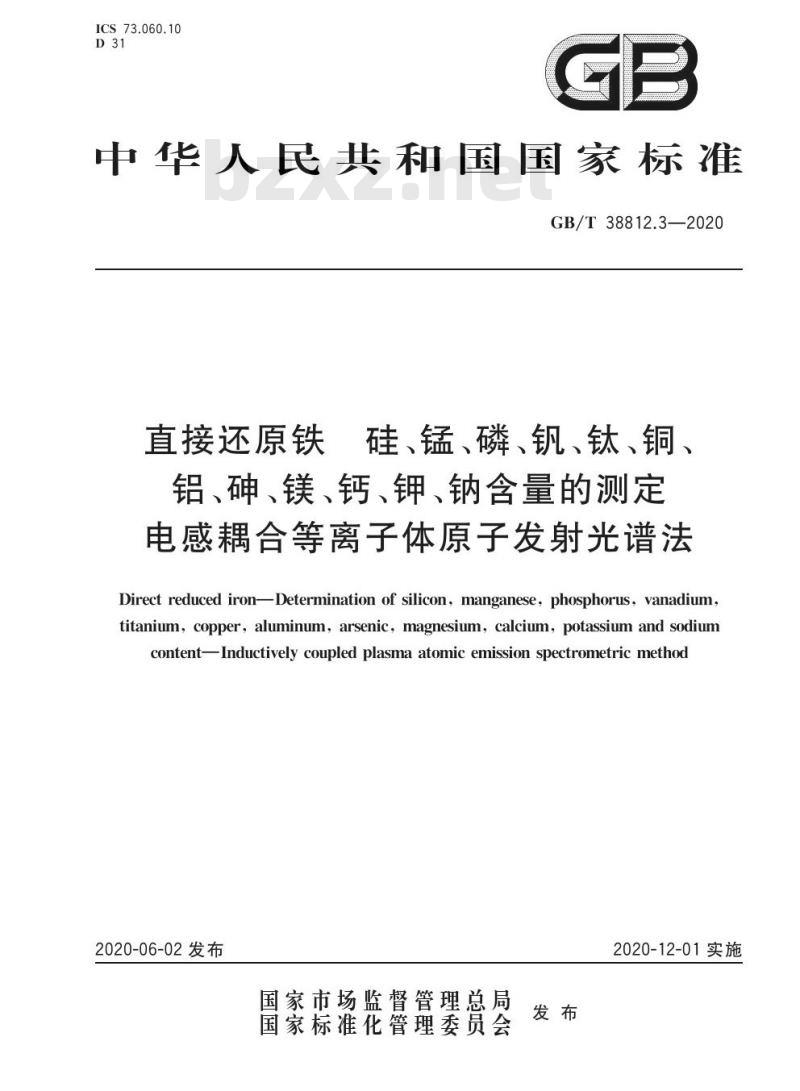 ICS 73.060.10
D 31

GB

中华人民共和国国家标准

bzxz.net

GB/T 38812.3—2020

直接还原铁 硅、锰、磷、钒、钛、铜、铝、砷、镁、钙、钾、钠含量的测定 电感耦合等离子体原子发射光谱法

Direct reduced iron—Determination of silicon, manganese, phosphorus, vanadium, titanium, copper, aluminum, arsenic, magnesium, calcium, potassium and sodium content—Inductively coupled plasma atomic emission spectrometric method

2020-06-02 发布

2020-12-01 实施

国家市场监督管理总局
国家标准化管理委员会 发布